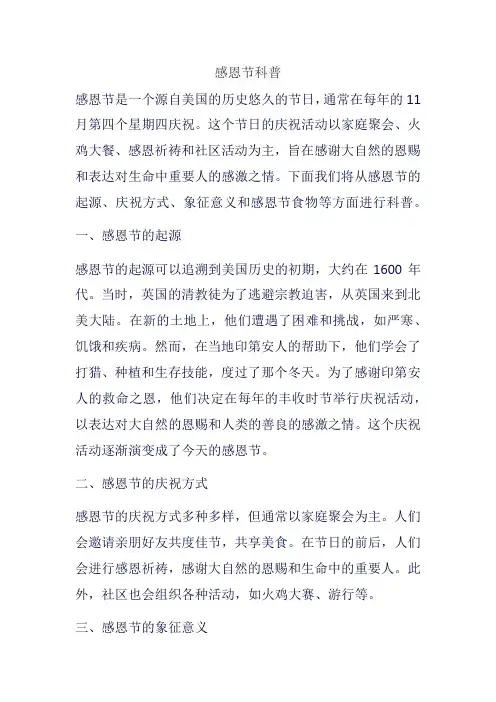 感恩节科普

感恩节是一个源自美国的历史悠久的节日，通常在每年的 11 月第四个星期四庆祝。这个节日的庆祝活动以家庭聚会、火鸡大餐、感恩祈祷和社区活动为主，旨在感谢大自然的恩赐和表达对生命中重要人的感激之情。下面我们将从感恩节的起源、庆祝方式、象征意义和感恩节食物等方面进行科普。

一、感恩节的起源

感恩节的起源可以追溯到美国历史的初期，大约在 1600 年代。当时，英国的清教徒为了逃避宗教迫害，从英国来到北美大陆。在新的土地上，他们遭遇了困难和挑战，如严寒、饥饿和疾病。然而，在当地印第安人的帮助下，他们学会了打猎、种植和生存技能，度过了那个冬天。为了感谢印第安人的救命之恩，他们决定在每年的丰收时节举行庆祝活动，以表达对大自然的恩赐和人类的善良的感激之情。这个庆祝活动逐渐演变成了今天的感恩节。

二、感恩节的庆祝方式

感恩节的庆祝方式多种多样，但通常以家庭聚会为主。人们会邀请亲朋好友共度佳节，共享美食。在节日的前后，人们会进行感恩祈祷，感谢大自然的恩赐和生命中的重要人。此外，社区也会组织各种活动，如火鸡大赛、游行等。

三、感恩节的象征意义